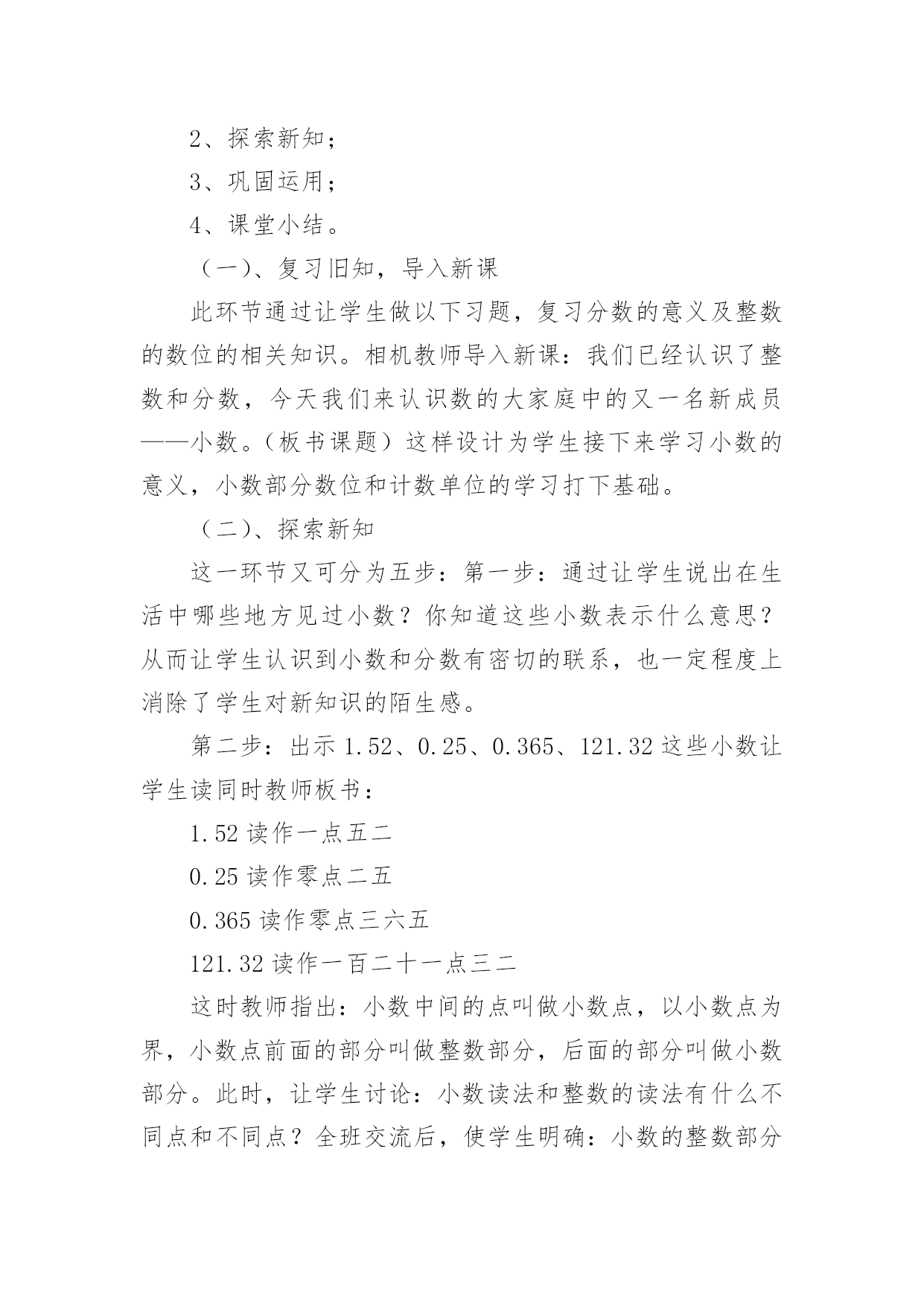 2、探索新知；

3、巩固运用；

4、课堂小结。

（一）、复习旧知，导入新课

此环节通过让学生做以下习题，复习分数的意义及整数的数位的相关知识。相机教师导入新课：我们已经认识了整数和分数，今天我们来认识数的大家庭中的又一名新成员——小数。（板书课题）这样设计为学生接下来学习小数的意义，小数部分数位和计数单位的学习打下基础。

（二）、探索新知

这一环节又可分为五步：第一步：通过让学生说出在生活中哪些地方见过小数？你知道这些小数表示什么意思？从而让学生认识到小数和分数有密切的联系，也一定程度上消除了学生对新知识的陌生感。

第二步：出示 1.52、0.25、0.365、121.32 这些小数让学生读同时教师板书：

1.52 读作一点五二

0.25 读作零点二五

0.365 读作零点三六五

121.32 读作一百二十一点三二

这时教师指出：小数中间的点叫做小数点，以小数点为界，小数点前面的部分叫做整数部分，后面的部分叫做小数部分。此时，让学生讨论：小数读法和整数的读法有什么不同点和不同点？全班交流后，使学生明确：小数的整数部分